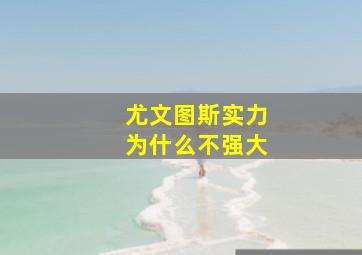 尤文图斯实力
为什么不强大